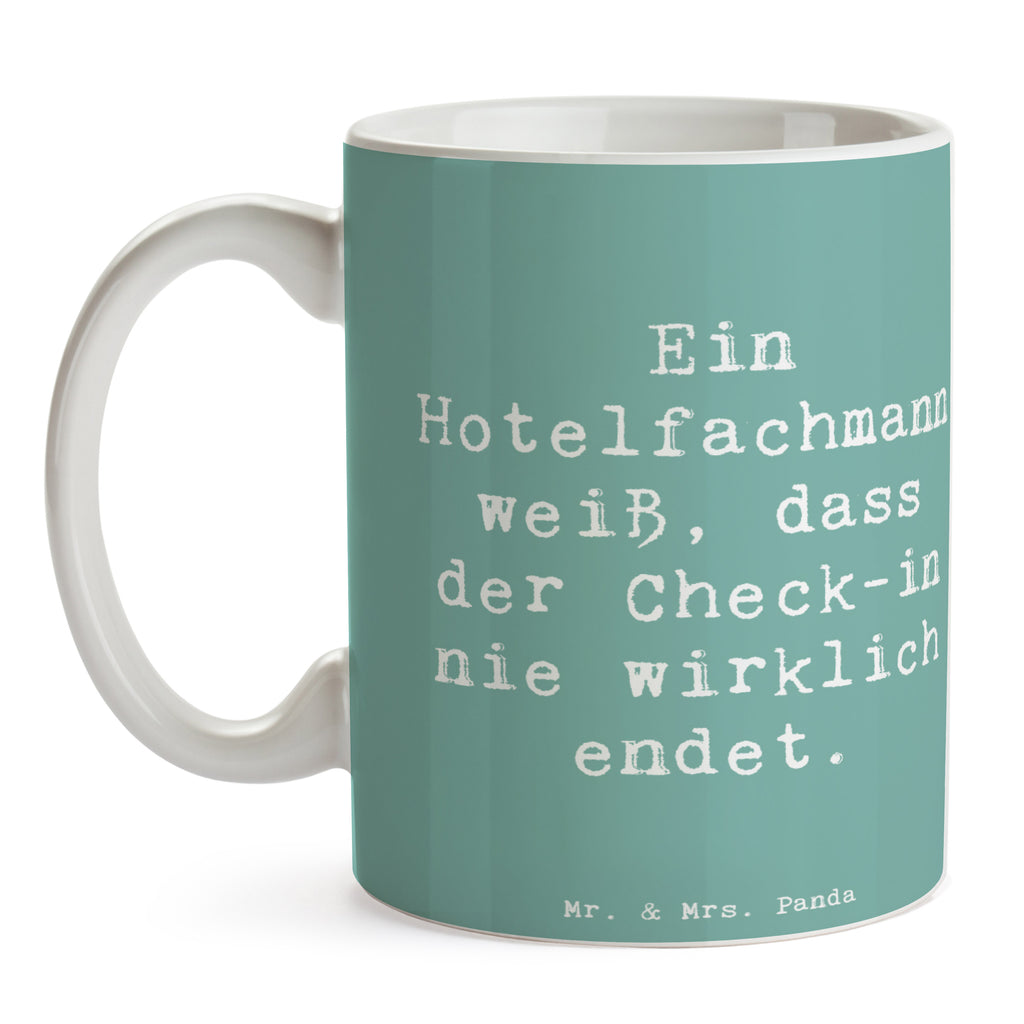 Ein Hotelfachmann weiß, dass der Check-in nie wirklich endet.

Mr. & Mrs. Panda